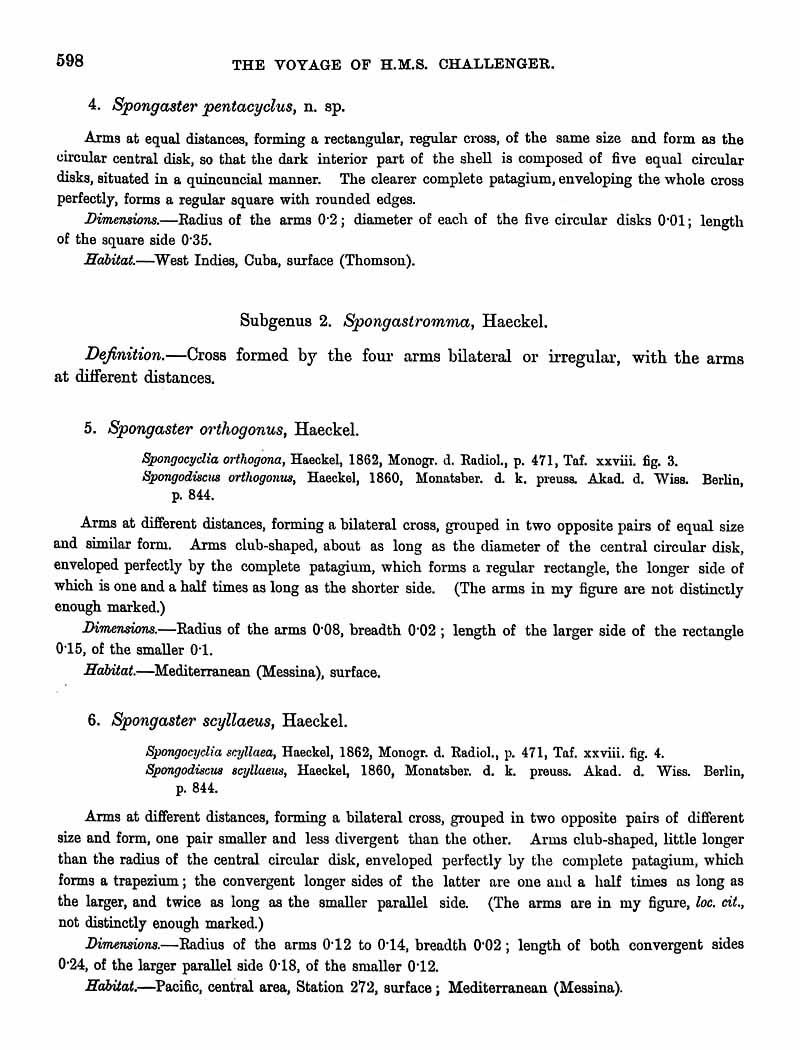 598 THE VOYAGE OF H.M.S. CHALLENGER.

4. Spongaster pentacyclus, n. sp.

Arms at equal distances, forming a rectangular, regular cross, of the same size and form as the circular central disk, so that the dark interior part of the shell is composed of five equal circular disks, situated in a quincuncial manner. The clearer complete patagium, enveloping the whole cross perfectly, forms a regular square with rounded edges.

Dimensions.—Radius of the arms 0·2; diameter of each of the five circular disks 0·01; length of the square side 0·35.

Habitat.—West Indies, Cuba, surface (Thomson).

Subgenus 2. Spongastromma, Haeckel.

Definition.—Cross formed by the four arms bilateral or irregular, with the arms at different distances.

5. Spongaster orthogonus, Haeckel.

Spongocyclia orthogona, Haeckel, 1862, Monogr. d. Radiol., p. 471, Taf. xxviii. fig. 3.
Spongodiscus orthogonus, Haeckel, 1860, Monatsber. d. k. preuss. Akad. d. Wiss. Berlin, p. 844.

Arms at different distances, forming a bilateral cross, grouped in two opposite pairs of equal size and similar form. Arms club-shaped, about as long as the diameter of the central circular disk, enveloped perfectly by the complete patagium, which forms a regular rectangle, the longer side of which is one and a half times as long as the shorter side. (The arms in my figure are not distinctly enough marked.)

Dimensions.—Radius of the arms 0·08, breadth 0·02; length of the larger side of the rectangle 0·15, of the smaller 0·1.

Habitat.—Mediterranean (Messina), surface.

6. Spongaster scyllaeus, Haeckel.

Spongocyclia scyllaea, Haeckel, 1862, Monogr. d. Radiol., p. 471, Taf. xxviii. fig. 4.
Spongodiscus scyllaeus, Haeckel, 1860, Monatsber. d. k. preuss. Akad. d. Wiss. Berlin, p. 844.

Arms at different distances, forming a bilateral cross, grouped in two opposite pairs of different size and form, one pair smaller and less divergent than the other. Arms club-shaped, little longer than the radius of the central circular disk, enveloped perfectly by the complete patagium, which forms a trapezium; the convergent longer sides of the latter are one and a half times as long as the larger, and twice as long as the smaller parallel side. (The arms are in my figure, loc. cit., not distinctly enough marked.)

Dimensions.—Radius of the arms 0·12 to 0·14, breadth 0·02; length of both convergent sides 0·24, of the larger parallel side 0·18, of the smaller 0·12.

Habitat.—Pacific, central area, Station 272, surface; Mediterranean (Messina).